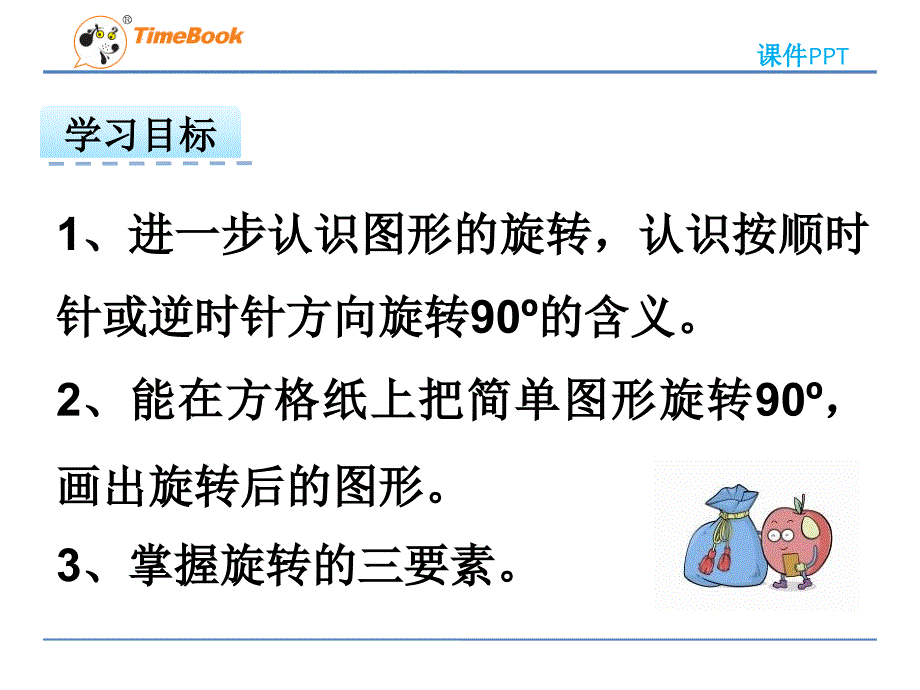 TimeBook

课件PPT

学习目标

1、进一步认识图形的旋转，认识按顺时针或逆时针方向旋转90º的含义。

2、能在方格纸上把简单图形旋转90º，画出旋转后的图形。

3、掌握旋转的三要素。